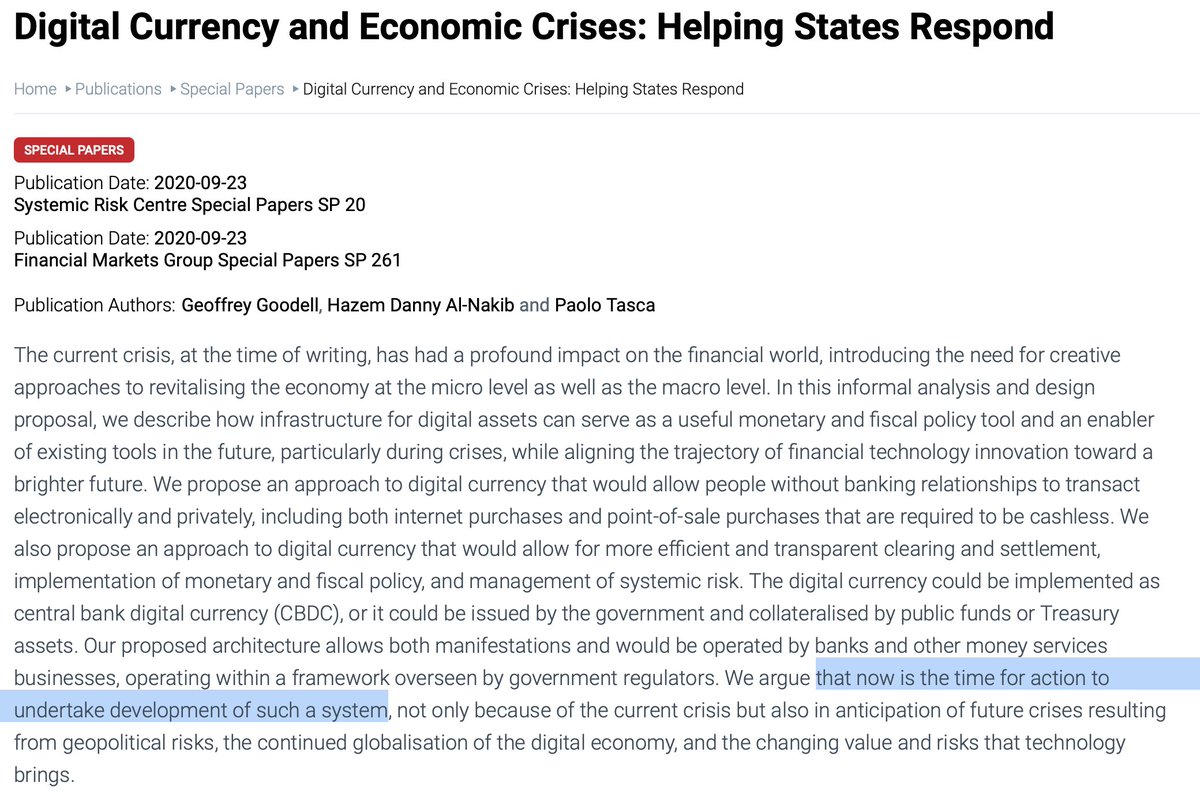 Digital Currency and Economic Crises: Helping States Respond

Home ▸ Publications ▸ Special Papers ▸ Digital Currency and Economic Crises: Helping States Respond

SPECIAL PAPERS

Publication Date: 2020-09-23
Systemic Risk Centre Special Papers SP 20

Publication Date: 2020-09-23
Financial Markets Group Special Papers SP 261

Publication Authors: Geoffrey Goodell, Hazem Danny Al-Nakib and Paolo Tasca

The current crisis, at the time of writing, has had a profound impact on the financial world, introducing the need for creative approaches to revitalising the economy at the micro level as well as the macro level. In this informal analysis and design proposal, we describe how infrastructure for digital assets can serve as a useful monetary and fiscal policy tool and an enabler of existing tools in the future, particularly during crises, while aligning the trajectory of financial technology innovation toward a brighter future. We propose an approach to digital currency that would allow people without banking relationships to transact electronically and privately, including both internet purchases and point-of-sale purchases that are required to be cashless. We also propose an approach to digital currency that would allow for more efficient and transparent clearing and settlement, implementation of monetary and fiscal policy, and management of systemic risk. The digital currency could be implemented as central bank digital currency (CBDC), or it could be issued by the government and collateralised by public funds or Treasury assets. Our proposed architecture allows both manifestations and would be operated by banks and other money services businesses, operating within a framework overseen by government regulators. We argue that now is the time for action to undertake development of such a system, not only because of the current crisis but also in anticipation of future crises resulting from geopolitical risks, the continued globalisation of the digital economy, and the changing value and risks that technology brings.